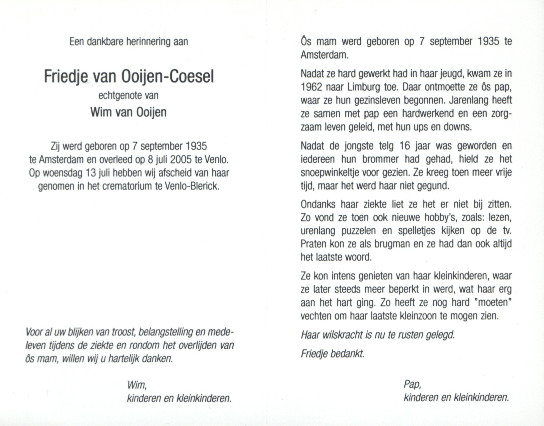 Een dankbare herinnering aan

Friedje van Ooijen-Coesel

echtgenote van

Wim van Ooijen

Zij werd geboren op 7 september 1935 te Amsterdam en overleed op 8 juli 2005 te Venlo. Op woensdag 13 juli hebben wij afscheid van haar genomen in het crematorium te Venlo-Blerick.

Voor al uw blijken van troost, belangstelling en medeleven tijdens de ziekte en rondom het overlijden van ôs mam, willen wij u hartelijk danken.

Wim,
kinderen en kleinkinderen.

Ôs mam werd geboren op 7 september 1935 te Amsterdam.

Nadat ze hard gewerkt had in haar jeugd, kwam ze in 1962 naar Limburg toe. Daar ontmoette ze ôs pap, waar ze hun gezinsleven begonnen. Jarenlang heeft ze samen met pap een hardwerkend en een zorgzaam leven geleid, met hun ups en downs.

Nadat de jongste telg 16 jaar was geworden en iedereen hun brommer had gehad, hield ze het snoepwinkeltje voor gezien. Ze kreeg toen meer vrije tijd, maar het werd haar niet gegund.

Ondanks haar ziekte liet ze het er niet bij zitten. Zo vond ze toen ook nieuwe hobby's, zoals: lezen, urenlang puzzelen en spelletjes kijken op de tv. Praten kon ze als brugman en ze had dan ook altijd het laatste woord.

Ze kon intens genieten van haar kleinkinderen, waar ze later steeds meer beperkt in werd, wat haar erg aan het hart ging. Zo heeft ze nog hard "moeten" vechten om haar laatste kleinzoon te mogen zien.

Haar wilskracht is nu te rusten gelegd.

Friedje bedankt.

Pap,
kinderen en kleinkinderen.